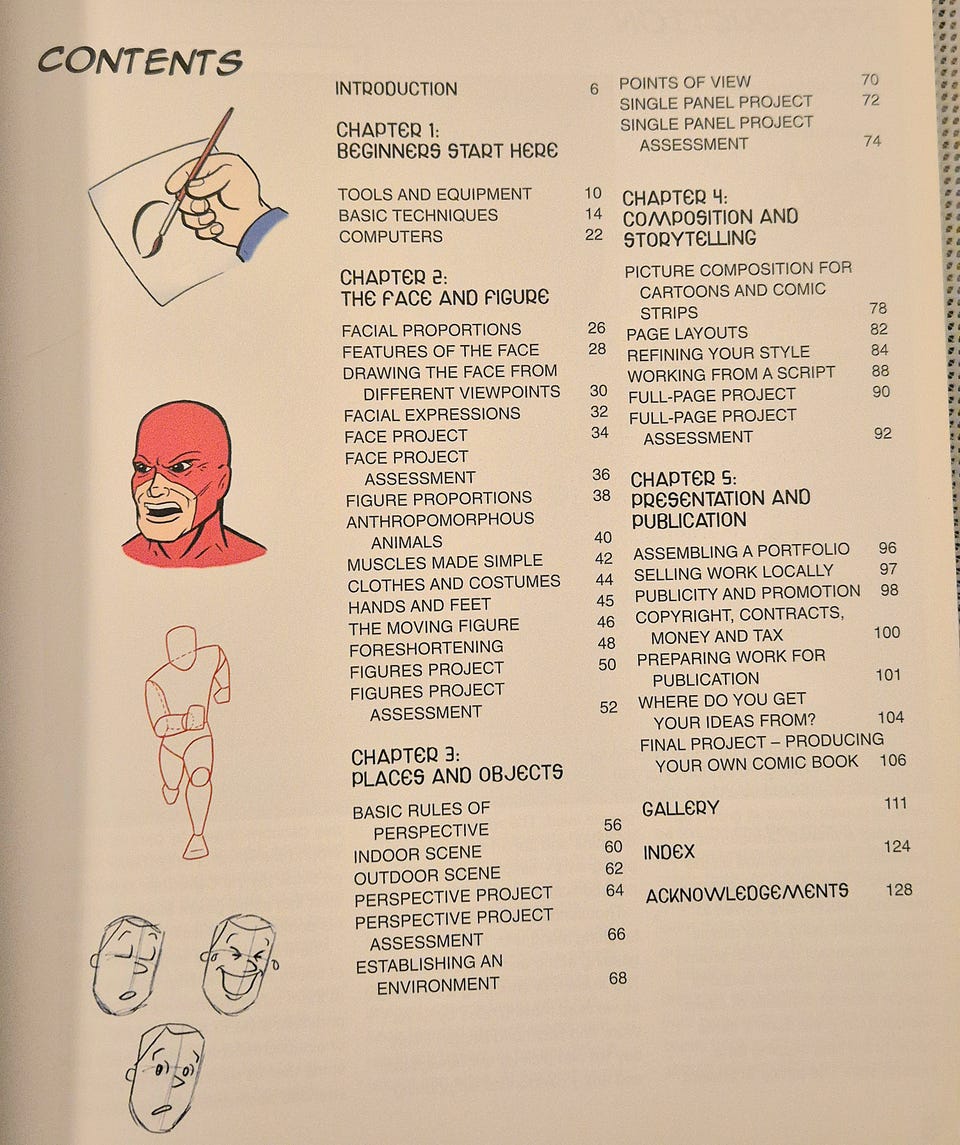 CONTENTS

INTRODUCTION 6

CHAPTER 1:
BEGINNERS START HERE

TOOLS AND EQUIPMENT 10
BASIC TECHNIQUES 14
COMPUTERS 22

CHAPTER 2:
THE FACE AND FIGURE

FACIAL PROPORTIONS 26
FEATURES OF THE FACE 28
DRAWING THE FACE FROM DIFFERENT VIEWPOINTS 30
FACIAL EXPRESSIONS 32
FACE PROJECT 34
FACE PROJECT ASSESSMENT 36
FIGURE PROPORTIONS 38
ANTHROPOMORPHOUS ANIMALS 40
MUSCLES MADE SIMPLE 42
CLOTHES AND COSTUMES 44
HANDS AND FEET 45
THE MOVING FIGURE 46
FORESHORTENING 48
FIGURES PROJECT 50
FIGURES PROJECT ASSESSMENT 52

CHAPTER 3:
PLACES AND OBJECTS

BASIC RULES OF PERSPECTIVE 56
INDOOR SCENE 60
OUTDOOR SCENE 62
PERSPECTIVE PROJECT 64
PERSPECTIVE PROJECT ASSESSMENT 66
ESTABLISHING AN ENVIRONMENT 68

POINTS OF VIEW 70
SINGLE PANEL PROJECT 72
SINGLE PANEL PROJECT ASSESSMENT 74

CHAPTER 4:
COMPOSITION AND STORYTELLING

PICTURE COMPOSITION FOR CARTOONS AND COMIC STRIPS 78
PAGE LAYOUTS 82
REFINING YOUR STYLE 84
WORKING FROM A SCRIPT 88
FULL-PAGE PROJECT 90
FULL-PAGE PROJECT ASSESSMENT 92

CHAPTER 5:
PRESENTATION AND PUBLICATION

ASSEMBLING A PORTFOLIO 96
SELLING WORK LOCALLY 97
PUBLICITY AND PROMOTION 98
COPYRIGHT, CONTRACTS, MONEY AND TAX 100
PREPARING WORK FOR PUBLICATION 101
WHERE DO YOU GET YOUR IDEAS FROM? 104
FINAL PROJECT – PRODUCING YOUR OWN COMIC BOOK 106

GALLERY 111

INDEX 124

ACKNOWLEDGEMENTS 128